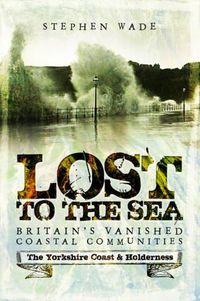 STEPHEN WADE

LOST TO THE SEA

BRITAIN'S VANISHED COASTAL COMMUNITIES

The Yorkshire Coast & Holderness